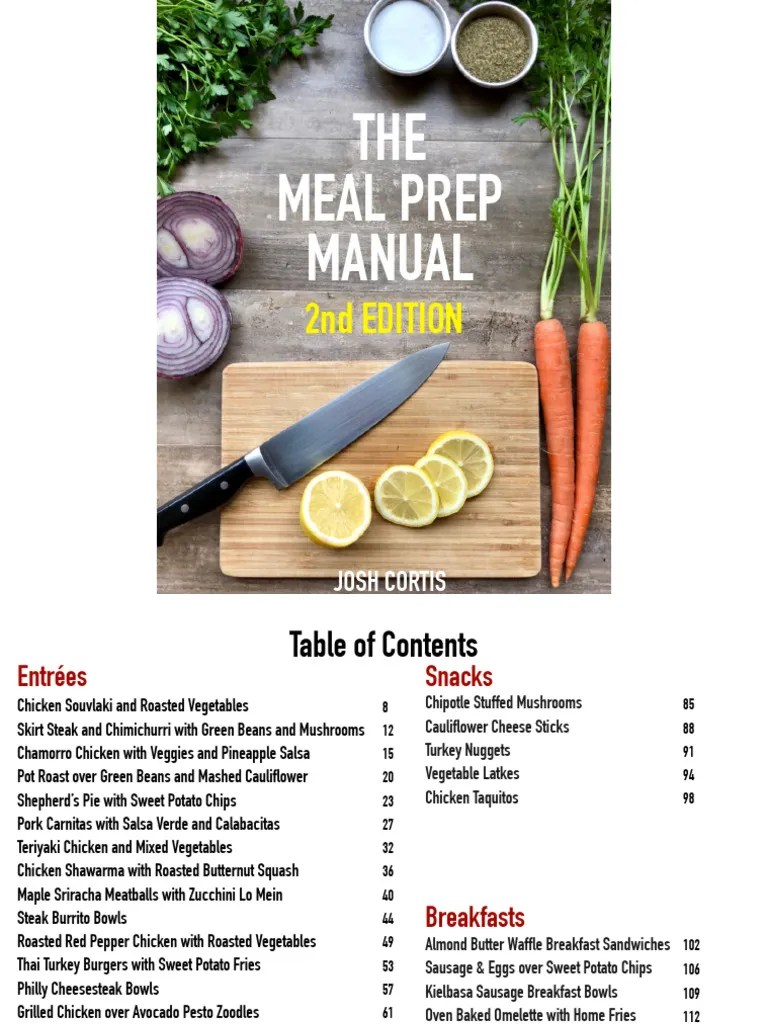 THE MEAL PREP MANUAL

2nd EDITION

JOSH CORTIS

Table of Contents

Entrées

| | |
|---|---|
| Chicken Souvlaki and Roasted Vegetables | 8 |
| Skirt Steak and Chimichurri with Green Beans and Mushrooms | 12 |
| Chamorro Chicken with Veggies and Pineapple Salsa | 15 |
| Pot Roast over Green Beans and Mashed Cauliflower | 20 |
| Shepherd's Pie with Sweet Potato Chips | 23 |
| Pork Carnitas with Salsa Verde and Calabacitas | 27 |
| Teriyaki Chicken and Mixed Vegetables | 32 |
| Chicken Shawarma with Roasted Butternut Squash | 36 |
| Maple Sriracha Meatballs with Zucchini Lo Mein | 40 |
| Steak Burrito Bowls | 44 |
| Roasted Red Pepper Chicken with Roasted Vegetables | 49 |
| Thai Turkey Burgers with Sweet Potato Fries | 53 |
| Philly Cheesesteak Bowls | 57 |
| Grilled Chicken over Avocado Pesto Zoodles | 61 |

Snacks

| | |
|---|---|
| Chipotle Stuffed Mushrooms | 85 |
| Cauliflower Cheese Sticks | 88 |
| Turkey Nuggets | 91 |
| Vegetable Latkes | 94 |
| Chicken Taquitos | 98 |

Breakfasts

| | |
|---|---|
| Almond Butter Waffle Breakfast Sandwiches | 102 |
| Sausage & Eggs over Sweet Potato Chips | 106 |
| Kielbasa Sausage Breakfast Bowls | 109 |
| Oven Baked Omelette with Home Fries | 112 |